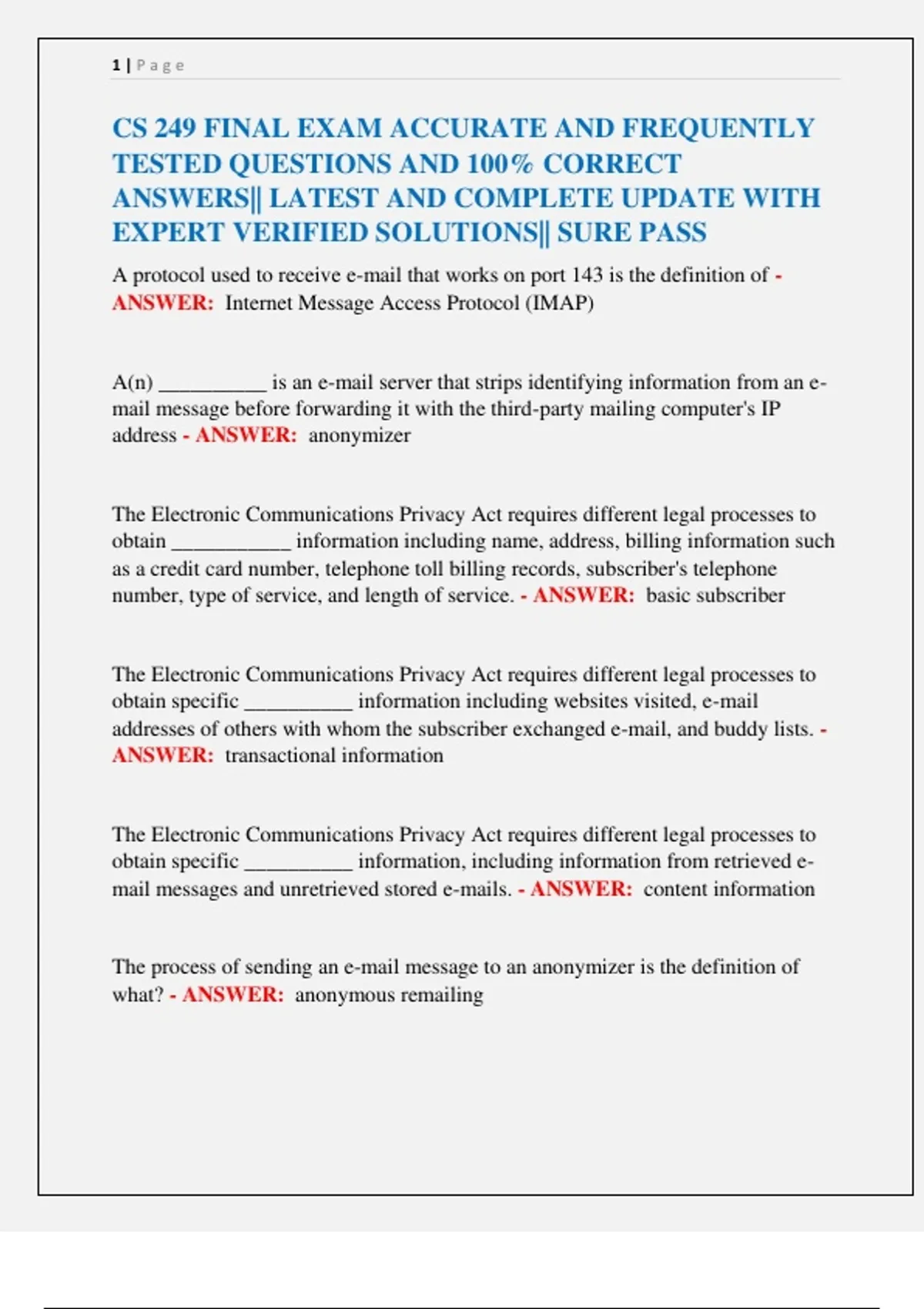 1 | Page

CS 249 FINAL EXAM ACCURATE AND FREQUENTLY TESTED QUESTIONS AND 100% CORRECT ANSWERS|| LATEST AND COMPLETE UPDATE WITH EXPERT VERIFIED SOLUTIONS|| SURE PASS

A protocol used to receive e-mail that works on port 143 is the definition of - ANSWER: Internet Message Access Protocol (IMAP)

A(n) ____ is an e-mail server that strips identifying information from an e-mail message before forwarding it with the third-party mailing computer's IP address - ANSWER: anonymizer

The Electronic Communications Privacy Act requires different legal processes to obtain ____ information including name, address, billing information such as a credit card number, telephone toll billing records, subscriber's telephone number, type of service, and length of service. - ANSWER: basic subscriber

The Electronic Communications Privacy Act requires different legal processes to obtain specific ____ information including websites visited, e-mail addresses of others with whom the subscriber exchanged e-mail, and buddy lists. - ANSWER: transactional information

The Electronic Communications Privacy Act requires different legal processes to obtain specific ____ information, including information from retrieved e-mail messages and unretrieved stored e-mails. - ANSWER: content information

The process of sending an e-mail message to an anonymizer is the definition of what? - ANSWER: anonymous remailing